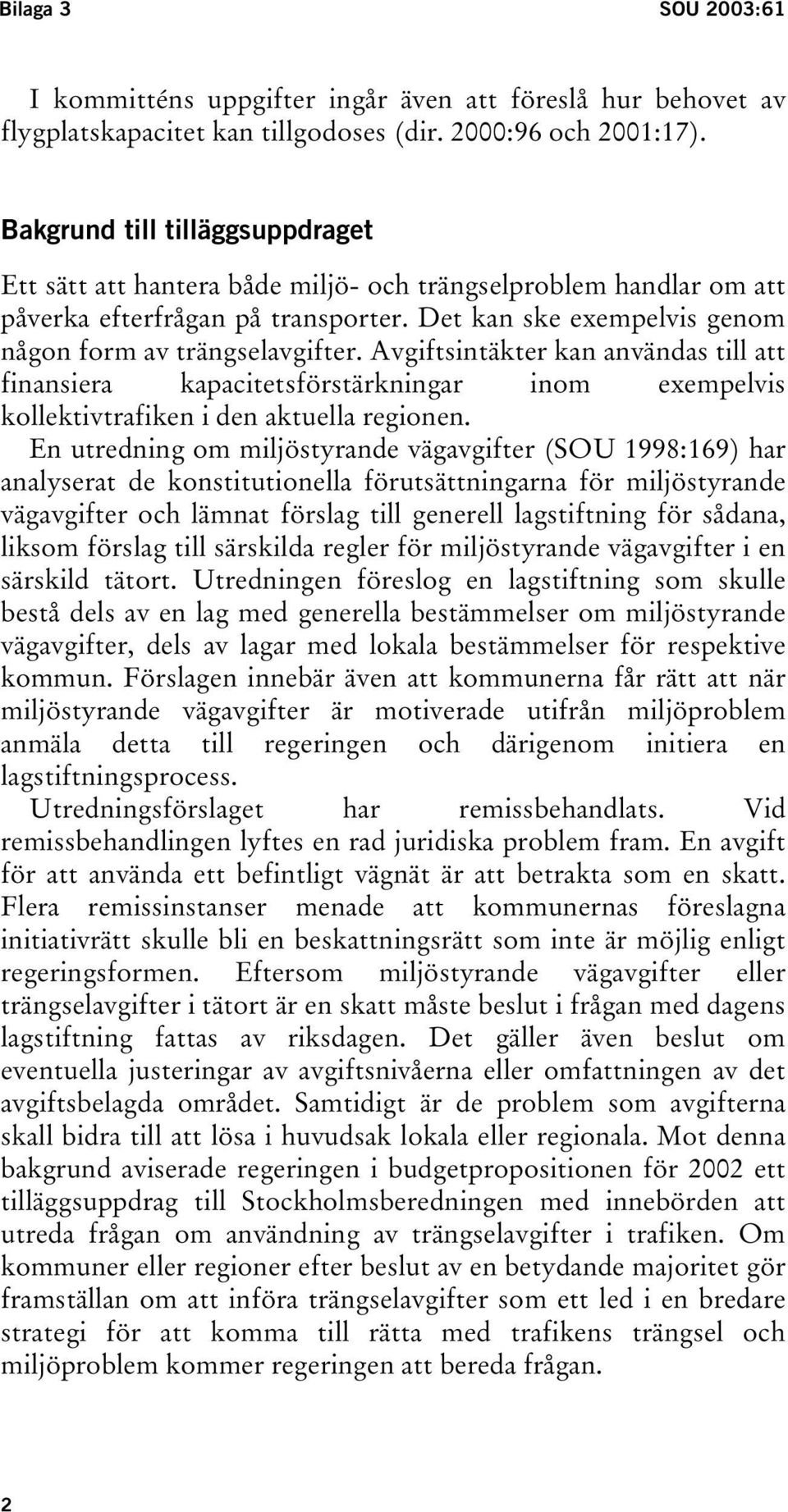 Bilaga 3 SOU 2003:61

I kommitténs uppgifter ingår även att föreslå hur behovet av flygplatskapacitet kan tillgodoses (dir. 2000:96 och 2001:17).

Bakgrund till tilläggsuppdraget

Ett sätt att hantera både miljö- och trängselproblem handlar om att påverka efterfrågan på transporter. Det kan ske exempelvis genom någon form av trängselavgifter. Avgiftsintäkter kan användas till att finansiera kapacitetsförstärkningar inom exempelvis kollektivtrafiken i den aktuella regionen.

En utredning om miljöstyrande vägavgifter (SOU 1998:169) har analyserat de konstitutionella förutsättningarna för miljöstyrande vägavgifter och lämnat förslag till generell lagstiftning för sådana, liksom förslag till särskilda regler för miljöstyrande vägavgifter i en särskild tätort. Utredningen föreslog en lagstiftning som skulle bestå dels av en lag med generella bestämmelser om miljöstyrande vägavgifter, dels av lagar med lokala bestämmelser för respektive kommun. Förslagen innebär även att kommunerna får rätt att när miljöstyrande vägavgifter är motiverade utifrån miljöproblem anmäla detta till regeringen och därigenom initiera en lagstiftningsprocess.

Utredningsförslaget har remissbehandlats. Vid remissbehandlingen lyftes en rad juridiska problem fram. En avgift för att använda ett befintligt vägnät är att betrakta som en skatt. Flera remissinstanser menade att kommunernas föreslagna initiativrätt skulle bli en beskattningsrätt som inte är möjlig enligt regeringsformen. Eftersom miljöstyrande vägavgifter eller trängselavgifter i tätort är en skatt måste beslut i frågan med dagens lagstiftning fattas av riksdagen. Det gäller även beslut om eventuella justeringar av avgiftsnivåerna eller omfattningen av det avgiftsbelagda området. Samtidigt är de problem som avgifterna skall bidra till att lösa i huvudsak lokala eller regionala. Mot denna bakgrund aviserade regeringen i budgetpropositionen för 2002 ett tilläggsuppdrag till Stockholmsberedningen med innebörden att utreda frågan om användning av trängselavgifter i trafiken. Om kommuner eller regioner efter beslut av en betydande majoritet gör framställan om att införa trängselavgifter som ett led i en bredare strategi för att komma till rätta med trafikens trängsel och miljöproblem kommer regeringen att bereda frågan.

2